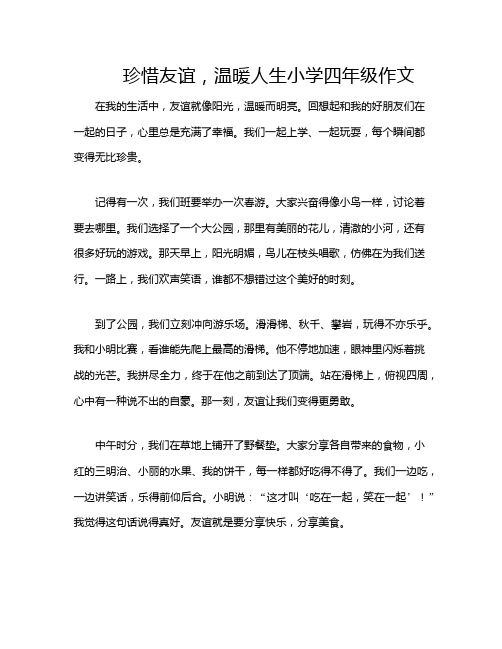 珍惜友谊，温暖人生小学四年级作文

在我的生活中，友谊就像阳光，温暖而明亮。回想起和我的好朋友们在一起的日子，心里总是充满了幸福。我们一起上学、一起玩耍，每个瞬间都变得无比珍贵。

记得有一次，我们班要举办一次春游。大家兴奋得像小鸟一样，讨论着要去哪里。我们选择了一个大公园，那里有美丽的花儿，清澈的小河，还有很多好玩的游戏。那天早上，阳光明媚，鸟儿在枝头唱歌，仿佛在为我们送行。一路上，我们欢声笑语，谁都不想错过这个美好的时刻。

到了公园，我们立刻冲向游乐场。滑滑梯、秋千、攀岩，玩得不亦乐乎。我和小明比赛，看谁能先爬上最高的滑梯。他不停地加速，眼神里闪烁着挑战的光芒。我拼尽全力，终于在他之前到达了顶端。站在滑梯上，俯视四周，心中有一种说不出的自豪。那一刻，友谊让我们变得更勇敢。

中午时分，我们在草地上铺开了野餐垫。大家分享各自带来的食物，小红的三明治、小丽的水果、我的饼干，每一样都好吃得不得了。我们一边吃，一边讲笑话，乐得前仰后合。小明说：“这才叫‘吃在一起，笑在一起’！”我觉得这句话说得真好。友谊就是要分享快乐，分享美食。